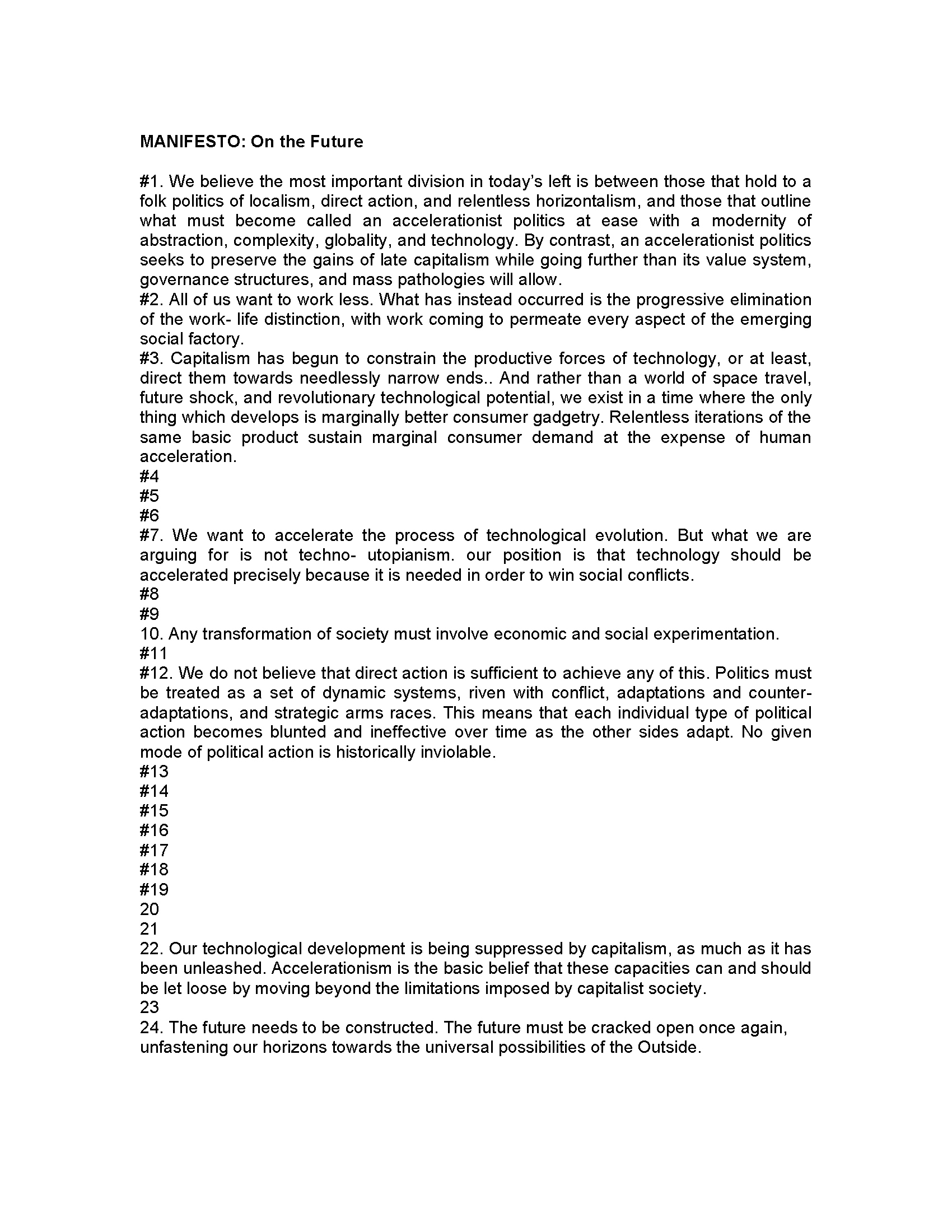 MANIFESTO: On the Future

#1. We believe the most important division in today's left is between those that hold to a folk politics of localism, direct action, and relentless horizontalism, and those that outline what must become called an accelerationist politics at ease with a modernity of abstraction, complexity, globality, and technology. By contrast, an accelerationist politics seeks to preserve the gains of late capitalism while going further than its value system, governance structures, and mass pathologies will allow.
#2. All of us want to work less. What has instead occurred is the progressive elimination of the work- life distinction, with work coming to permeate every aspect of the emerging social factory.
#3. Capitalism has begun to constrain the productive forces of technology, or at least, direct them towards needlessly narrow ends.. And rather than a world of space travel, future shock, and revolutionary technological potential, we exist in a time where the only thing which develops is marginally better consumer gadgetry. Relentless iterations of the same basic product sustain marginal consumer demand at the expense of human acceleration.
#4
#5
#6
#7. We want to accelerate the process of technological evolution. But what we are arguing for is not techno- utopianism. our position is that technology should be accelerated precisely because it is needed in order to win social conflicts.
#8
#9
10. Any transformation of society must involve economic and social experimentation.
#11
#12. We do not believe that direct action is sufficient to achieve any of this. Politics must be treated as a set of dynamic systems, riven with conflict, adaptations and counter-adaptations, and strategic arms races. This means that each individual type of political action becomes blunted and ineffective over time as the other sides adapt. No given mode of political action is historically inviolable.
#13
#14
#15
#16
#17
#18
#19
20
21
22. Our technological development is being suppressed by capitalism, as much as it has been unleashed. Accelerationism is the basic belief that these capacities can and should be let loose by moving beyond the limitations imposed by capitalist society.
23
24. The future needs to be constructed. The future must be cracked open once again, unfastening our horizons towards the universal possibilities of the Outside.